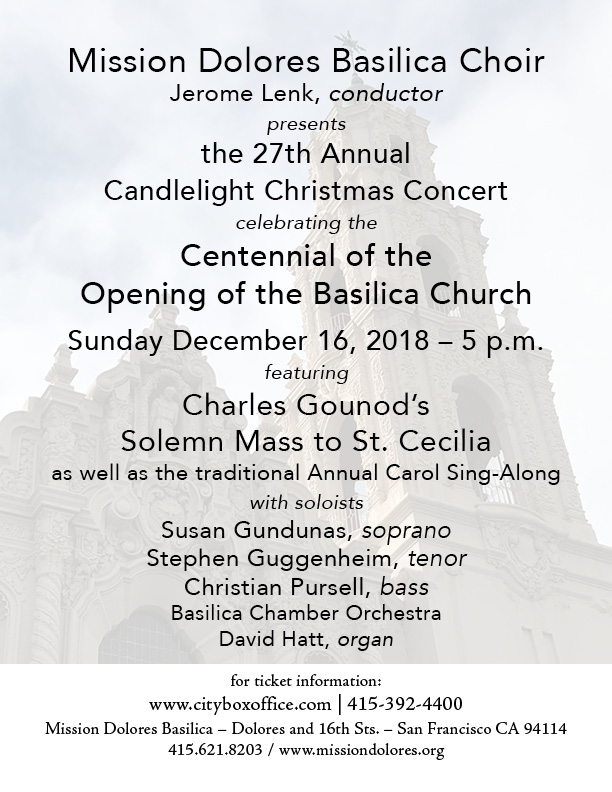 Mission Dolores Basilica Choir
Jerome Lenk, conductor
presents
the 27th Annual
Candlelight Christmas Concert
celebrating the
Centennial of the
Opening of the Basilica Church
Sunday December 16, 2018 – 5 p.m.
featuring
Charles Gounod's
Solemn Mass to St. Cecilia
as well as the traditional Annual Carol Sing-Along
with soloists
Susan Gundunas, soprano
Stephen Guggenheim, tenor
Christian Pursell, bass
Basilica Chamber Orchestra
David Hatt, organ

for ticket information:
www.cityboxoffice.com | 415-392-4400
Mission Dolores Basilica – Dolores and 16th Sts. – San Francisco CA 94114
415.621.8203 / www.missiondolores.org